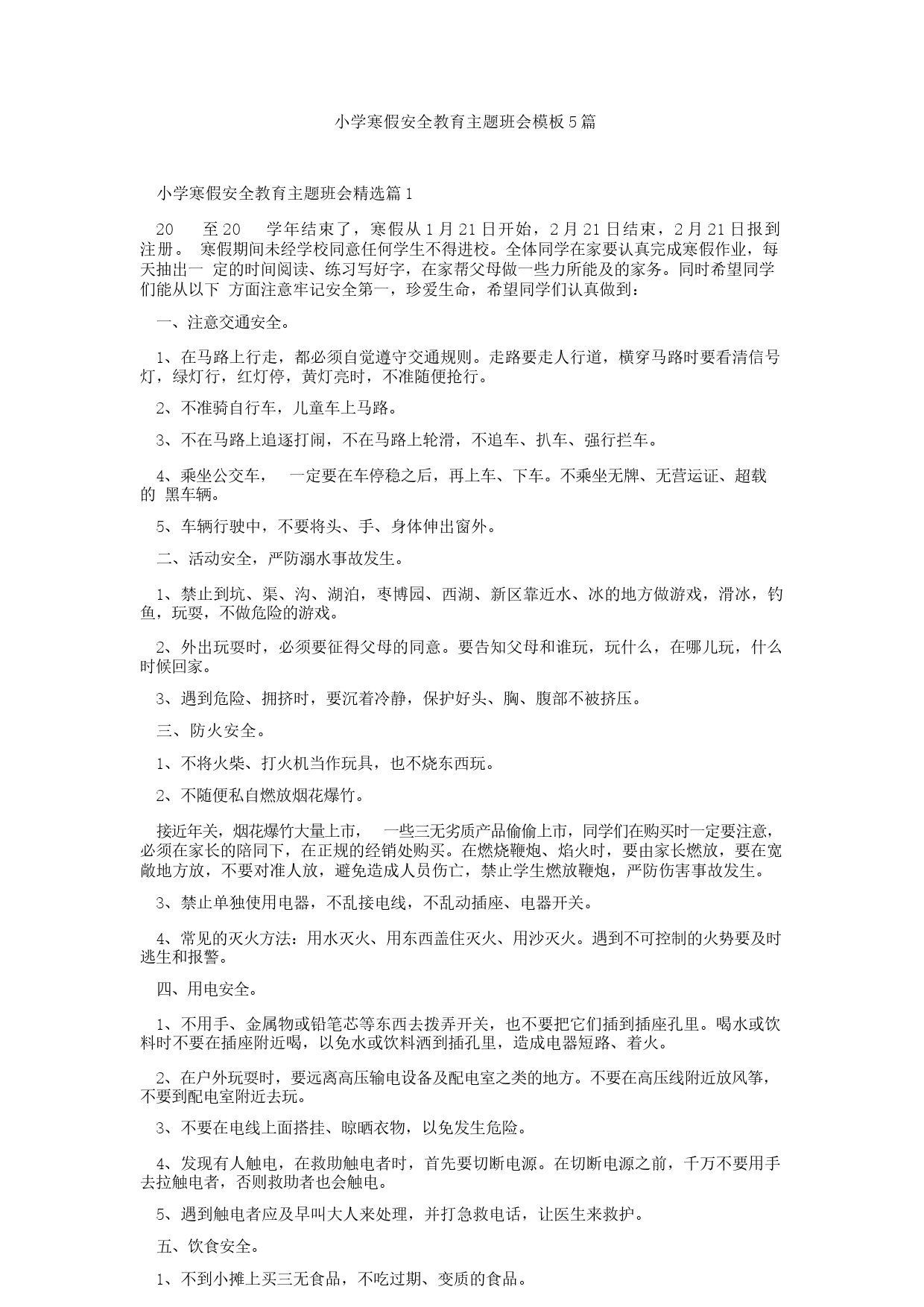 小学寒假安全教育主题班会模板5篇

小学寒假安全教育主题班会精选篇1

20 至20 学年结束了，寒假从1月21日开始，2月21日结束，2月21日报到注册。 寒假期间未经学校同意任何学生不得进校。全体同学在家要认真完成寒假作业，每天抽出一 定的时间阅读、练习写好字，在家帮父母做一些力所能及的家务。同时希望同学们能从以下 方面注意牢记安全第一，珍爱生命，希望同学们认真做到：

一、注意交通安全。

1、在马路上行走，都必须自觉遵守交通规则。走路要走人行道，横穿马路时要看清信号灯，绿灯行，红灯停，黄灯亮时，不准随便抢行。

2、不准骑自行车，儿童车上马路。

3、不在马路上追逐打闹，不在马路上轮滑，不追车、扒车、强行拦车。

4、乘坐公交车， 一定要在车停稳之后，再上车、下车。不乘坐无牌、无营运证、超载的 黑车辆。

5、车辆行驶中，不要将头、手、身体伸出窗外。

二、活动安全，严防溺水事故发生。

1、禁止到坑、渠、沟、湖泊，枣博园、西湖、新区靠近水、冰的地方做游戏，滑冰，钓鱼，玩耍，不做危险的游戏。

2、外出玩耍时，必须要征得父母的同意。要告知父母和谁玩，玩什么，在哪儿玩，什么时候回家。

3、遇到危险、拥挤时，要沉着冷静，保护好头、胸、腹部不被挤压。

三、防火安全。

1、不将火柴、打火机当作玩具，也不烧东西玩。

2、不随便私自燃放烟花爆竹。

接近年关，烟花爆竹大量上市， 一些三无劣质产品偷偷上市，同学们在购买时一定要注意，必须在家长的陪同下，在正规的经销处购买。在燃烧鞭炮、焰火时，要由家长燃放，要在宽敞地方放，不要对准人放，避免造成人员伤亡，禁止学生燃放鞭炮，严防伤害事故发生。

3、禁止单独使用电器，不乱接电线，不乱动插座、电器开关。

4、常见的灭火方法：用水灭火、用东西盖住灭火、用沙灭火。遇到不可控制的火势要及时逃生和报警。

四、用电安全。

1、不用手、金属物或铅笔芯等东西去拨弄开关，也不要把它们插到插座孔里。喝水或饮料时不要在插座附近喝，以免水或饮料洒到插孔里，造成电器短路、着火。

2、在户外玩耍时，要远离高压输电设备及配电室之类的地方。不要在高压线附近放风筝，不要到配电室附近去玩。

3、不要在电线上面搭挂、晾晒衣物，以免发生危险。

4、发现有人触电，在救助触电者时，首先要切断电源。在切断电源之前，千万不要用手去拉触电者，否则救助者也会触电。

5、遇到触电者应及早叫大人来处理，并打急救电话，让医生来救护。

五、饮食安全。

1、不到小摊上买三无食品，不吃过期、变质的食品。